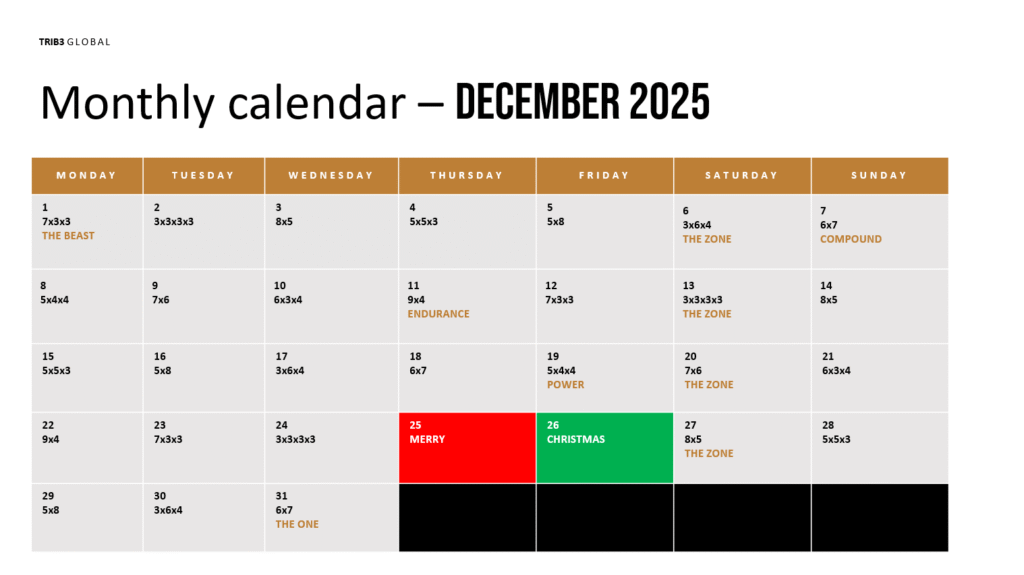 TRIB3 GLOBAL

Monthly calendar – DECEMBER 2025

| MONDAY | TUESDAY | WEDNESDAY | THURSDAY | FRIDAY | SATURDAY | SUNDAY |
|---|---|---|---|---|---|---|
| 1 7x3x3 THE BEAST | 2 3x3x3x3 | 3 8x5 | 4 5x5x3 | 5 5x8 | 6 3x6x4 THE ZONE | 7 6x7 COMPOUND |
| 8 5x4x4 | 9 7x6 | 10 6x3x4 | 11 9x4 ENDURANCE | 12 7x3x3 | 13 3x3x3x3 THE ZONE | 14 8x5 |
| 15 5x5x3 | 16 5x8 | 17 3x6x4 | 18 6x7 | 19 5x4x4 POWER | 20 7x6 THE ZONE | 21 6x3x4 |
| 22 9x4 | 23 7x3x3 | 24 3x3x3x3 | 25 MERRY | 26 CHRISTMAS | 27 8x5 THE ZONE | 28 5x5x3 |
| 29 5x8 | 30 3x6x4 | 31 6x7 THE ONE | | | | |